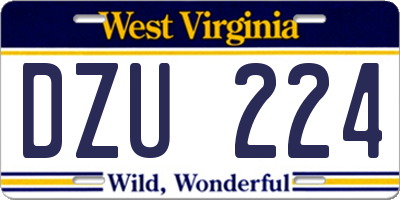 West Virginia

DZU 224

Wild, Wonderful